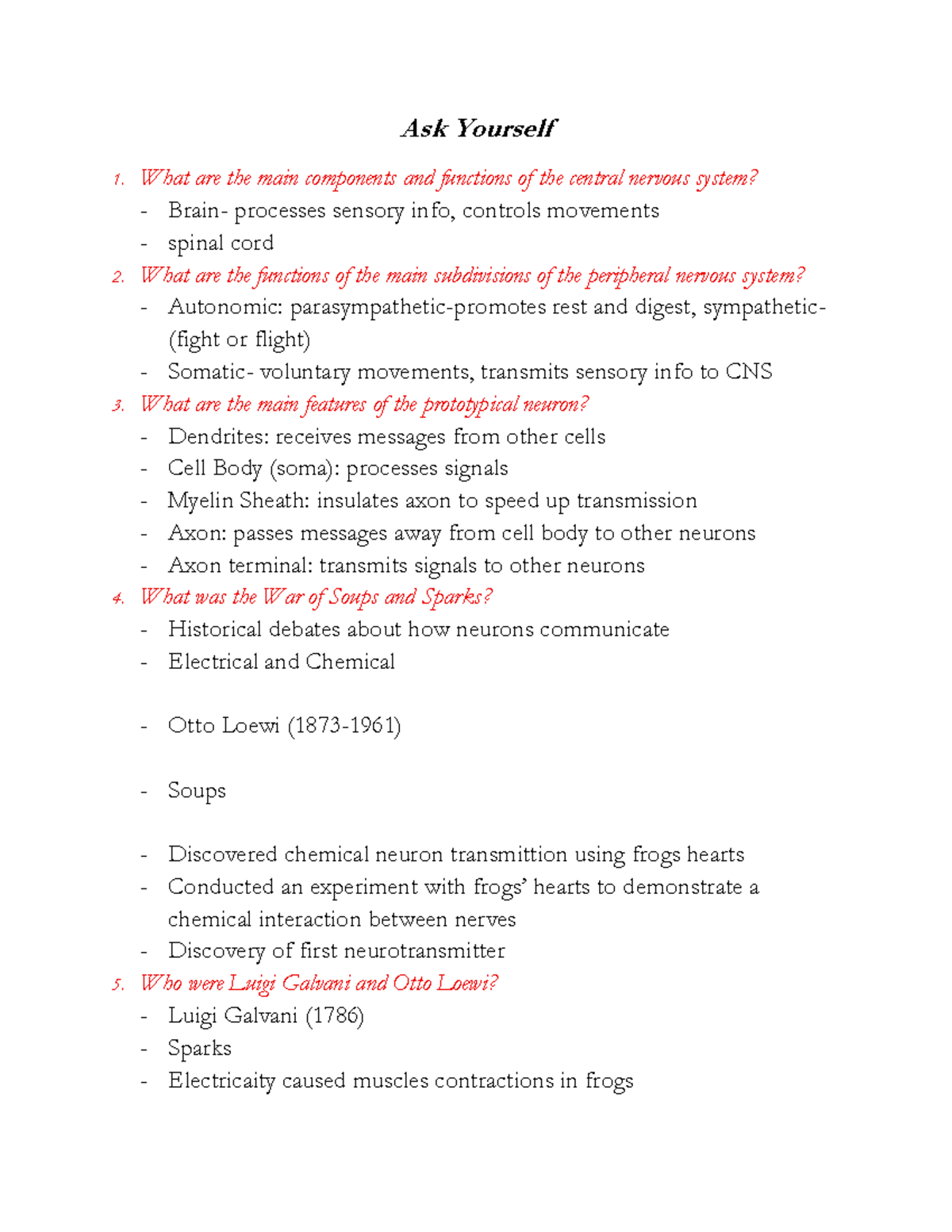 Ask Yourself

1. What are the main components and functions of the central nervous system?
- Brain- processes sensory info, controls movements
- spinal cord

2. What are the functions of the main subdivisions of the peripheral nervous system?
- Autonomic: parasympathetic-promotes rest and digest, sympathetic- (fight or flight)
- Somatic- voluntary movements, transmits sensory info to CNS

3. What are the main features of the prototypical neuron?
- Dendrites: receives messages from other cells
- Cell Body (soma): processes signals
- Myelin Sheath: insulates axon to speed up transmission
- Axon: passes messages away from cell body to other neurons
- Axon terminal: transmits signals to other neurons

4. What was the War of Soups and Sparks?
- Historical debates about how neurons communicate
- Electrical and Chemical

- Otto Loewi (1873-1961)

- Soups

- Discovered chemical neuron transmittion using frogs hearts
- Conducted an experiment with frogs' hearts to demonstrate a chemical interaction between nerves
- Discovery of first neurotransmitter

5. Who were Luigi Galvani and Otto Loewi?
- Luigi Galvani (1786)
- Sparks
- Electricaity caused muscles contractions in frogs